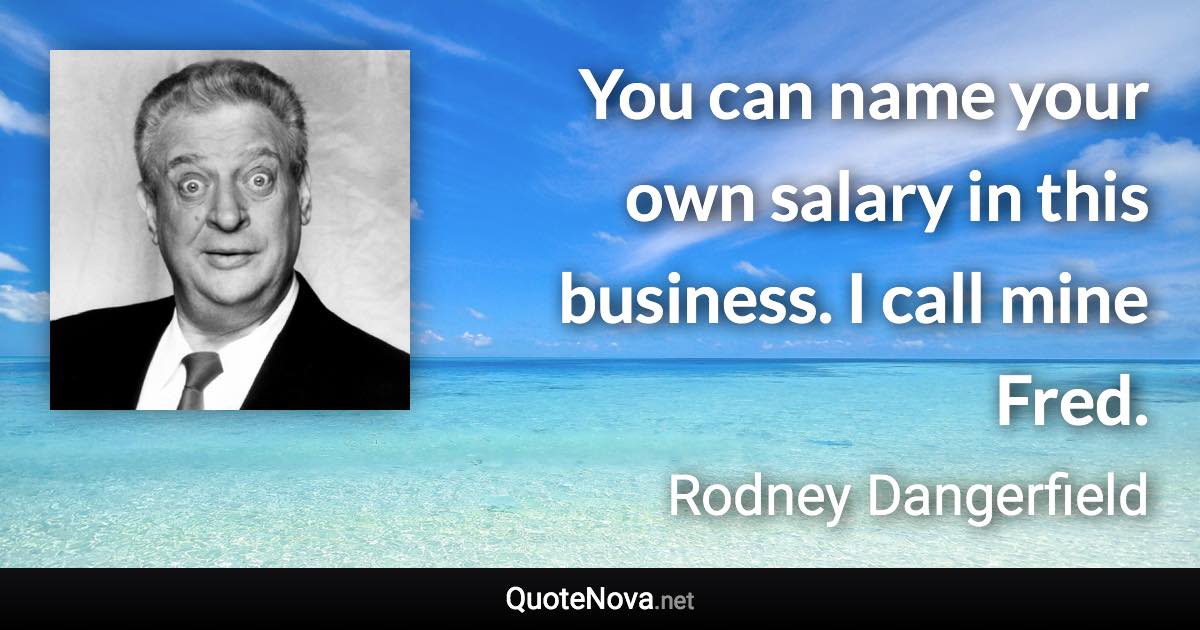 You can name your own salary in this business. I call mine Fred.

Rodney Dangerfield

QuoteNova.net